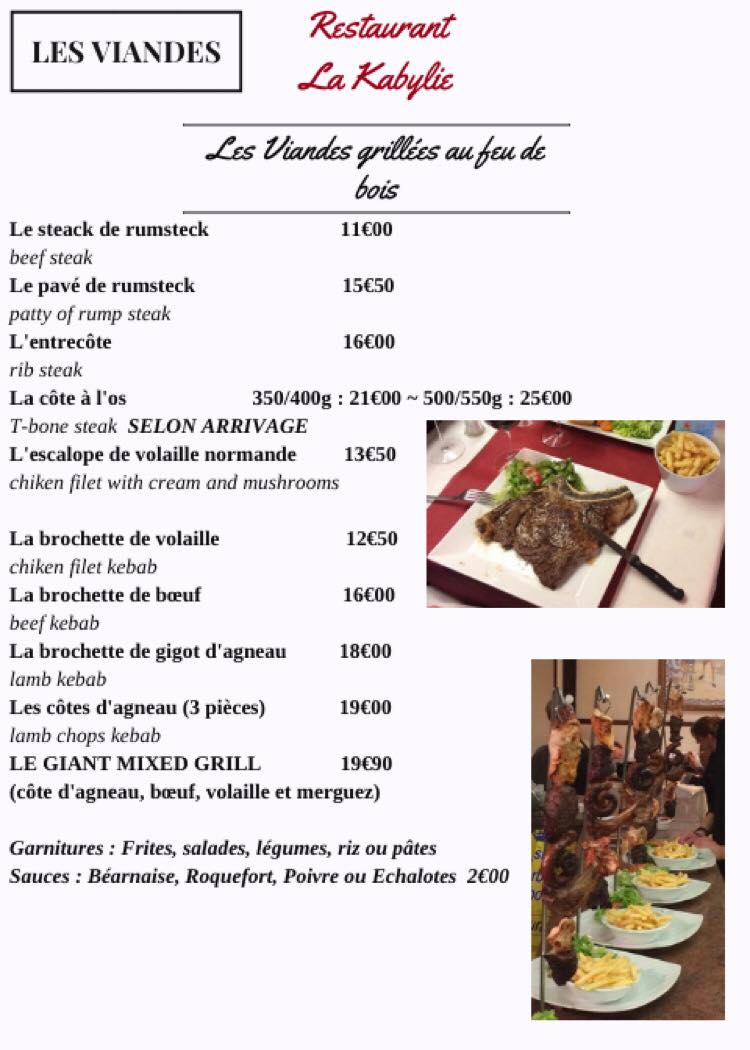 LES VIANDES

Restaurant
La Kabylie

Les Viandes grillées au feu de bois

Le steack de rumsteck 11€00
beef steak
Le pavé de rumsteck 15€50
patty of rump steak
L'entrecôte 16€00
rib steak
La côte à l'os 350/400g : 21€00 ~ 500/550g : 25€00
T-bone steak SELON ARRIVAGE
L'escalope de volaille normande 13€50
chiken filet with cream and mushrooms

La brochette de volaille 12€50
chiken filet kebab
La brochette de bœuf 16€00
beef kebab
La brochette de gigot d'agneau 18€00
lamb kebab
Les côtes d'agneau (3 pièces) 19€00
lamb chops kebab
LE GIANT MIXED GRILL 19€90
(côte d'agneau, bœuf, volaille et merguez)

Garnitures : Frites, salades, légumes, riz ou pâtes
Sauces : Béarnaise, Roquefort, Poivre ou Echalotes 2€00